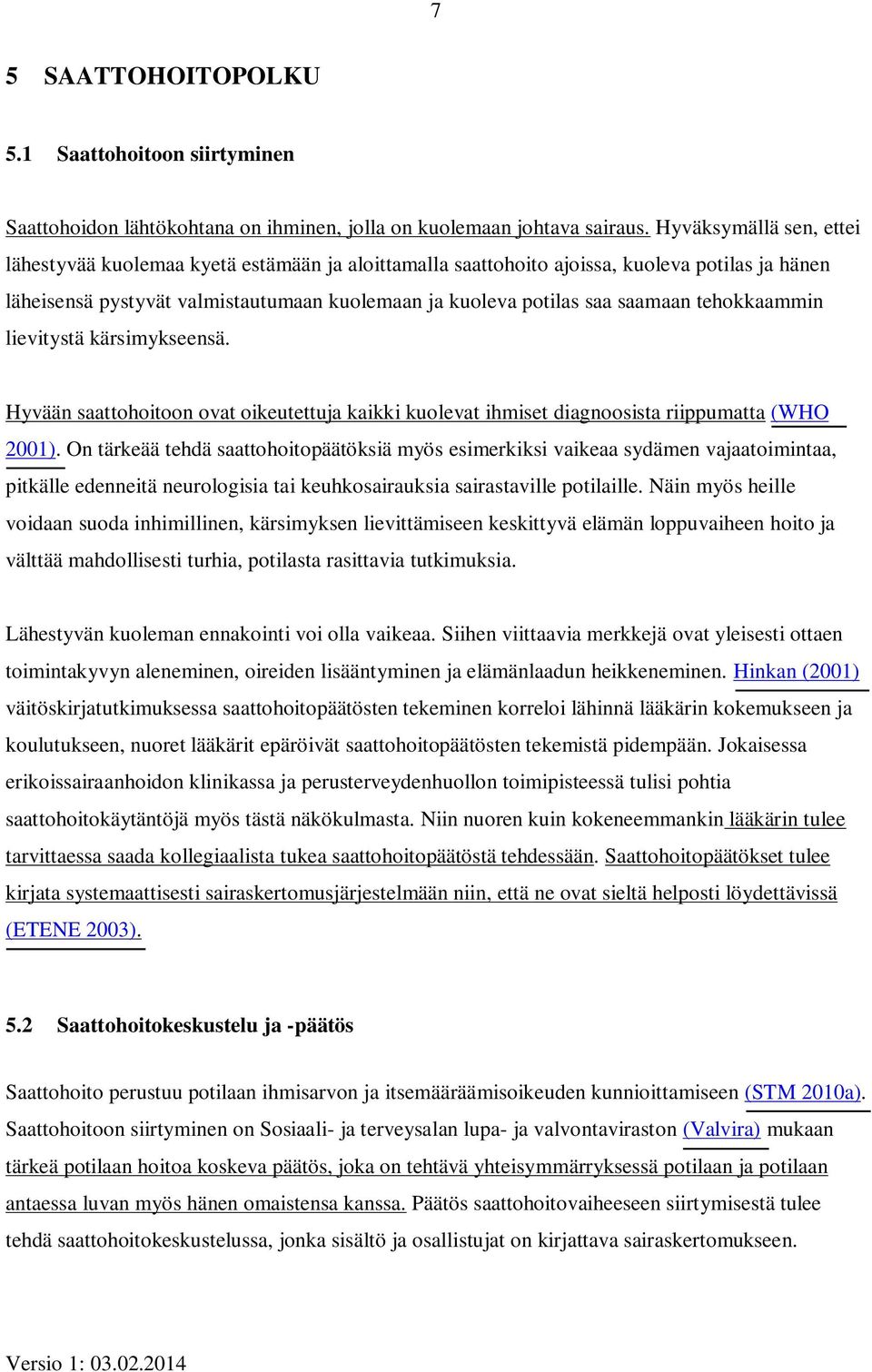 7

5 SAATTOHOITOPOLKU

5.1 Saattohoitoon siirtyminen

Saattohoidon lähtökohtana on ihminen, jolla on kuolemaan johtava sairaus. Hyväksymällä sen, ettei lähestyvää kuolemaa kyetä estämään ja aloittamalla saattohoito ajoissa, kuoleva potilas ja hänen läheisensä pystyvät valmistautumaan kuolemaan ja kuoleva potilas saa saamaan tehokkaammin lievitystä kärsimykseensä.

Hyvään saattohoitoon ovat oikeutettuja kaikki kuolevat ihmiset diagnoosista riippumatta (WHO 2001). On tärkeää tehdä saattohoitopäätöksiä myös esimerkiksi vaikeaa sydämen vajaatoimintaa, pitkälle edenneitä neurologisia tai keuhkosairauksia sairastaville potilaille. Näin myös heille voidaan suoda inhimillinen, kärsimyksen lievittämiseen keskittyvä elämän loppuvaiheen hoito ja välttää mahdollisesti turhia, potilasta rasittavia tutkimuksia.

Lähestyvän kuoleman ennakointi voi olla vaikeaa. Siihen viittaavia merkkejä ovat yleisesti ottaen toimintakyvyn aleneminen, oireiden lisääntyminen ja elämänlaadun heikkeneminen. Hinkan (2001) väitöskirjatutkimuksessa saattohoitopäätösten tekeminen korreloi lähinnä lääkärin kokemukseen ja koulutukseen, nuoret lääkärit epäröivät saattohoitopäätösten tekemistä pidempään. Jokaisessa erikoissairaanhoidon klinikassa ja perusterveydenhuollon toimipisteessä tulisi pohtia saattohoitokäytäntöjä myös tästä näkökulmasta. Niin nuoren kuin kokeneemmankin lääkärin tulee tarvittaessa saada kollegiaalista tukea saattohoitopäätöstä tehdessään. Saattohoitopäätökset tulee kirjata systemaattisesti sairaskertomusjärjestelmään niin, että ne ovat sieltä helposti löydettävissä (ETENE 2003).

5.2 Saattohoitokeskustelu ja -päätös

Saattohoito perustuu potilaan ihmisarvon ja itsemääräämisoikeuden kunnioittamiseen (STM 2010a). Saattohoitoon siirtyminen on Sosiaali- ja terveysalan lupa- ja valvontaviraston (Valvira) mukaan tärkeä potilaan hoitoa koskeva päätös, joka on tehtävä yhteisymmärryksessä potilaan ja potilaan antaessa luvan myös hänen omaistensa kanssa. Päätös saattohoitovaiheeseen siirtymisestä tulee tehdä saattohoitokeskustelussa, jonka sisältö ja osallistujat on kirjattava sairaskertomukseen.

Versio 1: 03.02.2014